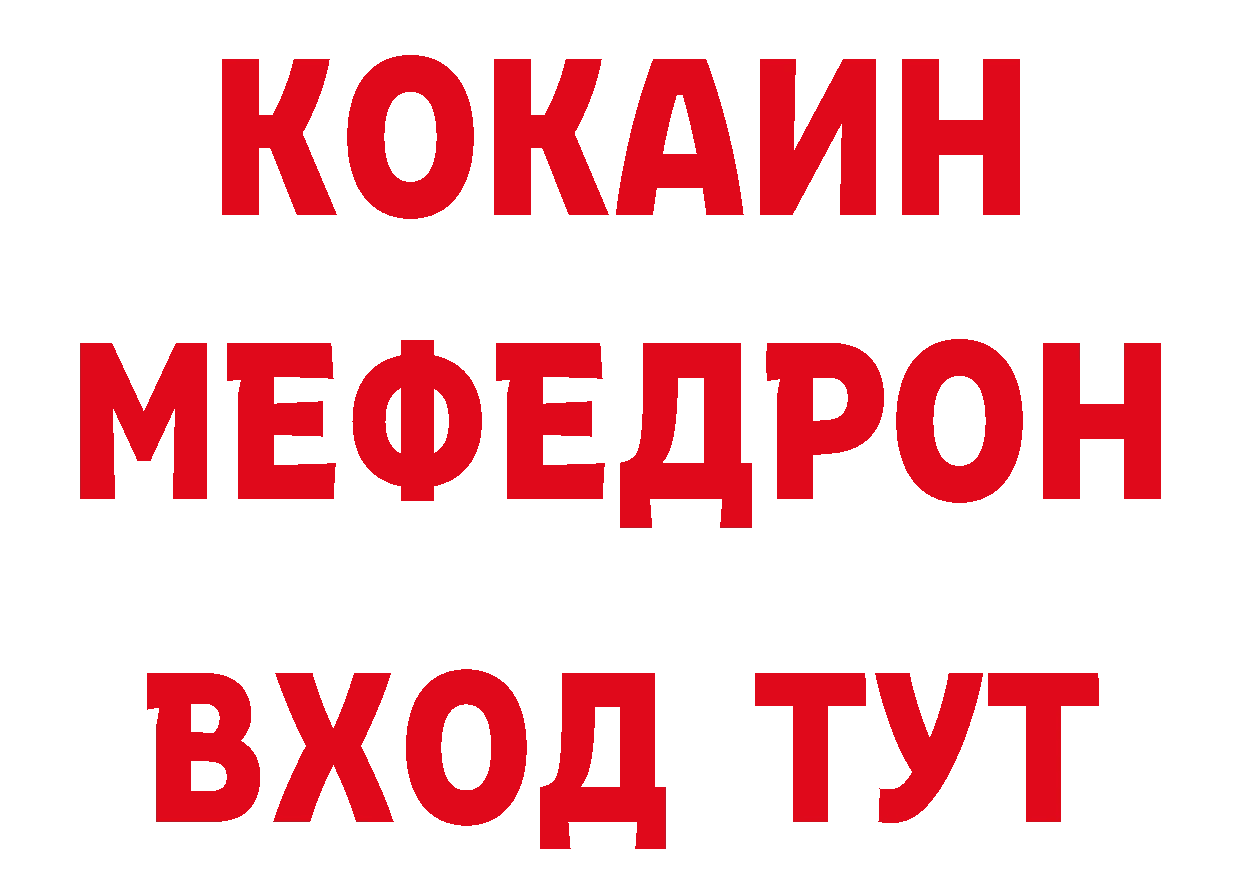 КОКАИН
МЕФЕДРОН
ВХОД ТУТ